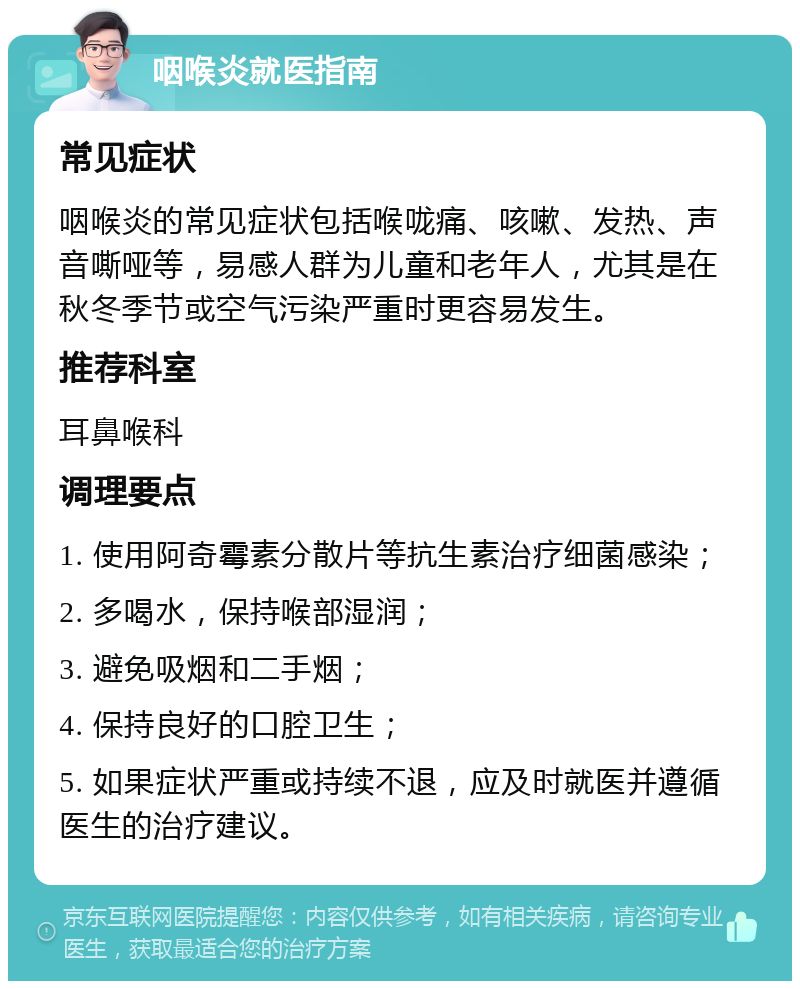 咽喉炎就医指南

常见症状

咽喉炎的常见症状包括喉咙痛、咳嗽、发热、声音嘶哑等，易感人群为儿童和老年人，尤其是在秋冬季节或空气污染严重时更容易发生。

推荐科室

耳鼻喉科

调理要点

1. 使用阿奇霉素分散片等抗生素治疗细菌感染；

2. 多喝水，保持喉部湿润；

3. 避免吸烟和二手烟；

4. 保持良好的口腔卫生；

5. 如果症状严重或持续不退，应及时就医并遵循医生的治疗建议。

京东互联网医院提醒您：内容仅供参考，如有相关疾病，请咨询专业医生，获取最适合您的治疗方案